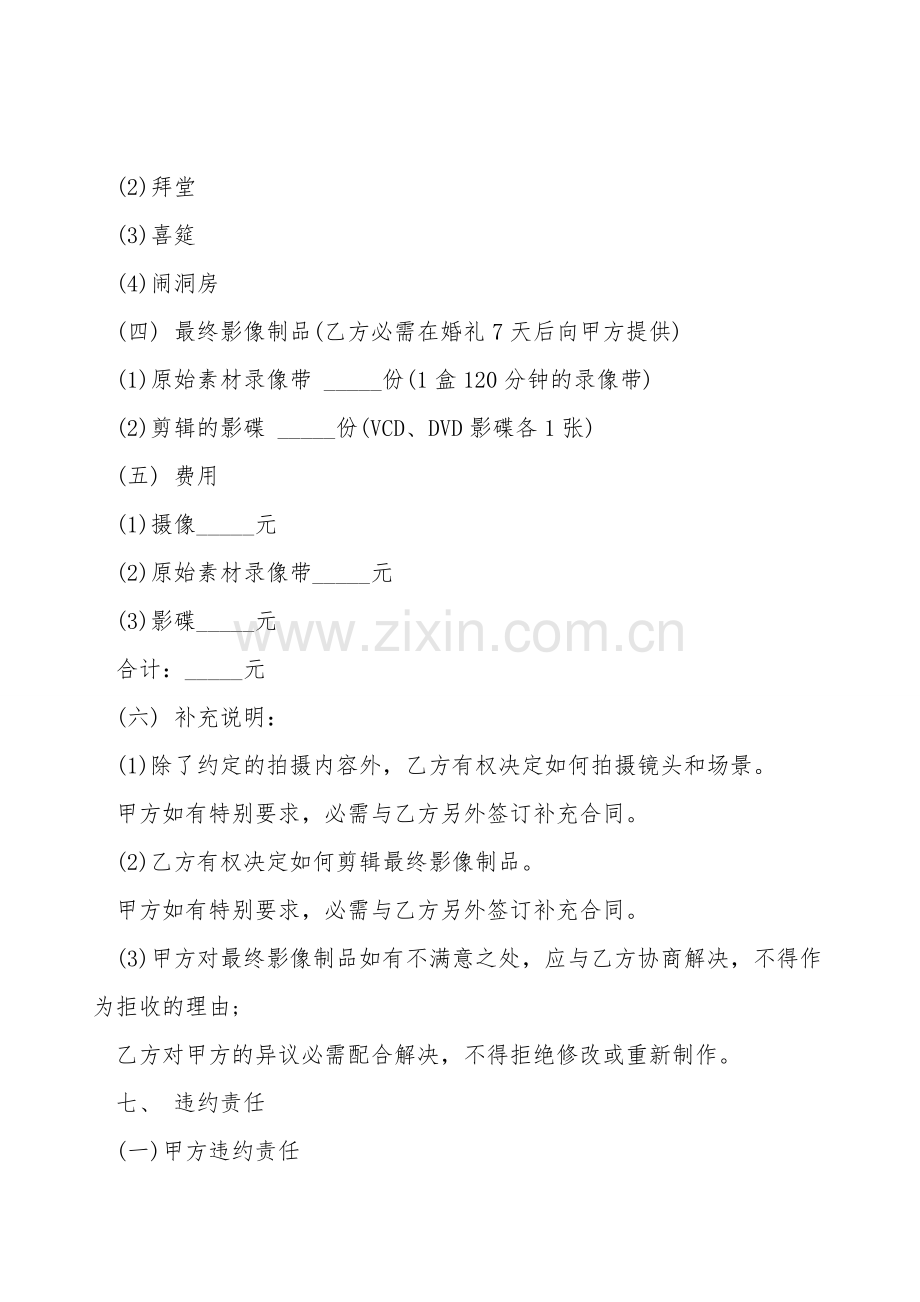 (2)拜堂

(3)喜筵

(4)闹洞房

(四) 最终影像制品(乙方必需在婚礼7天后向甲方提供)

(1)原始素材录像带 ____份(1盒120分钟的录像带)

(2)剪辑的影碟 ____份(VCD、DVD影碟各1张)

(五) 费用

(1)摄像____元

(2)原始素材录像带____元

(3)影碟____元

合计：____元

(六) 补充说明：

(1)除了约定的拍摄内容外，乙方有权决定如何拍摄镜头和场景。

甲方如有特别要求，必需与乙方另外签订补充合同。

(2)乙方有权决定如何剪辑最终影像制品。

甲方如有特别要求，必需与乙方另外签订补充合同。

(3)甲方对最终影像制品如有不满意之处，应与乙方协商解决，不得作为拒收的理由；

乙方对甲方的异议必需配合解决，不得拒绝修改或重新制作。

七、 违约责任

(一)甲方违约责任

www.zixin.com.cn